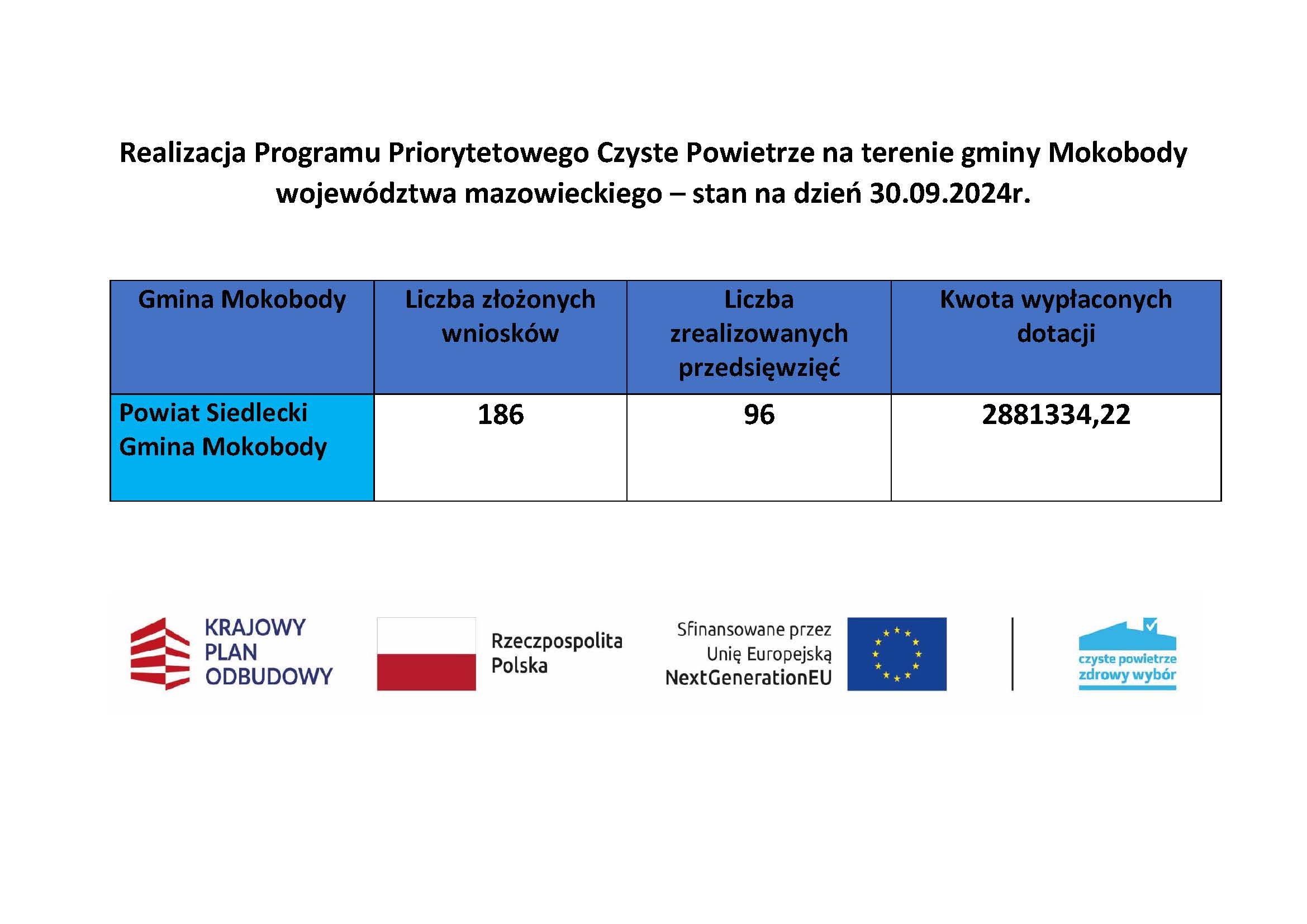 Realizacja Programu Priorytetowego Czyste Powietrze na terenie gminy Mokobody województwa mazowieckiego – stan na dzień 30.09.2024r.

| Gmina Mokobody | Liczba złożonych wniosków | Liczba zrealizowanych przedsięwzięć | Kwota wypłaconych dotacji |
|---|---|---|---|
| Powiat Siedlecki Gmina Mokobody | 186 | 96 | 2881334,22 |

KRAJOWY PLAN ODBUDOWY

Rzeczpospolita Polska

Sfinansowane przez Unię Europejską NextGenerationEU

czyste powietrze zdrowy wybór